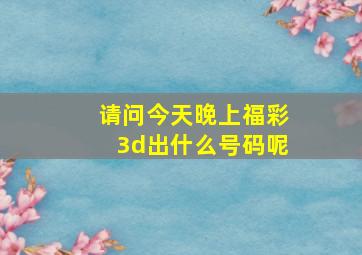 请问今天晚上福彩3d出什么号码呢